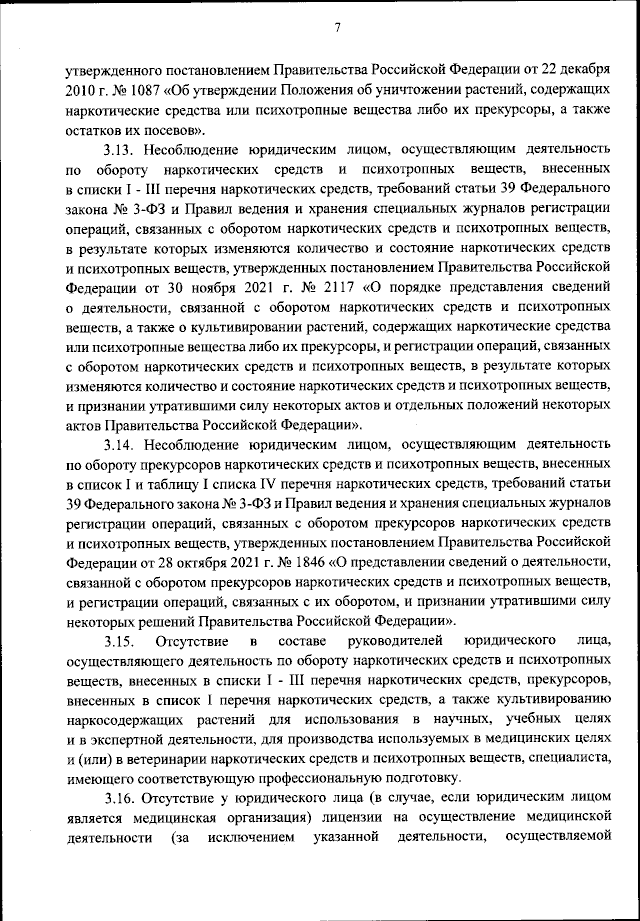 7

утвержденного постановлением Правительства Российской Федерации от 22 декабря 2010 г. № 1087 «Об утверждении Положения об уничтожении растений, содержащих наркотические средства или психотропные вещества либо их прекурсоры, а также остатков их посевов».

3.13. Несоблюдение юридическим лицом, осуществляющим деятельность по обороту наркотических средств и психотропных веществ, внесенных в списки I - III перечня наркотических средств, требований статьи 39 Федерального закона № 3-ФЗ и Правил ведения и хранения специальных журналов регистрации операций, связанных с оборотом наркотических средств и психотропных веществ, в результате которых изменяются количество и состояние наркотических средств и психотропных веществ, утвержденных постановлением Правительства Российской Федерации от 30 ноября 2021 г. № 2117 «О порядке представления сведений о деятельности, связанной с оборотом наркотических средств и психотропных веществ, а также о культивировании растений, содержащих наркотические средства или психотропные вещества либо их прекурсоры, и регистрации операций, связанных с оборотом наркотических средств и психотропных веществ, в результате которых изменяются количество и состояние наркотических средств и психотропных веществ, и признании утратившими силу некоторых актов и отдельных положений некоторых актов Правительства Российской Федерации».

3.14. Несоблюдение юридическим лицом, осуществляющим деятельность по обороту прекурсоров наркотических средств и психотропных веществ, внесенных в список I и таблицу I списка IV перечня наркотических средств, требований статьи 39 Федерального закона № 3-ФЗ и Правил ведения и хранения специальных журналов регистрации операций, связанных с оборотом прекурсоров наркотических средств и психотропных веществ, утвержденных постановлением Правительства Российской Федерации от 28 октября 2021 г. № 1846 «О представлении сведений о деятельности, связанной с оборотом прекурсоров наркотических средств и психотропных веществ, и регистрации операций, связанных с их оборотом, и признании утратившими силу некоторых решений Правительства Российской Федерации».

3.15. Отсутствие в составе руководителей юридического лица, осуществляющего деятельность по обороту наркотических средств и психотропных веществ, внесенных в списки I - III перечня наркотических средств, прекурсоров, внесенных в список I перечня наркотических средств, а также культивированию наркосодержащих растений для использования в научных, учебных целях и в экспертной деятельности, для производства используемых в медицинских целях и (или) в ветеринарии наркотических средств и психотропных веществ, специалиста, имеющего соответствующую профессиональную подготовку.

3.16. Отсутствие у юридического лица (в случае, если юридическим лицом является медицинская организация) лицензии на осуществление медицинской деятельности (за исключением указанной деятельности, осуществляемой